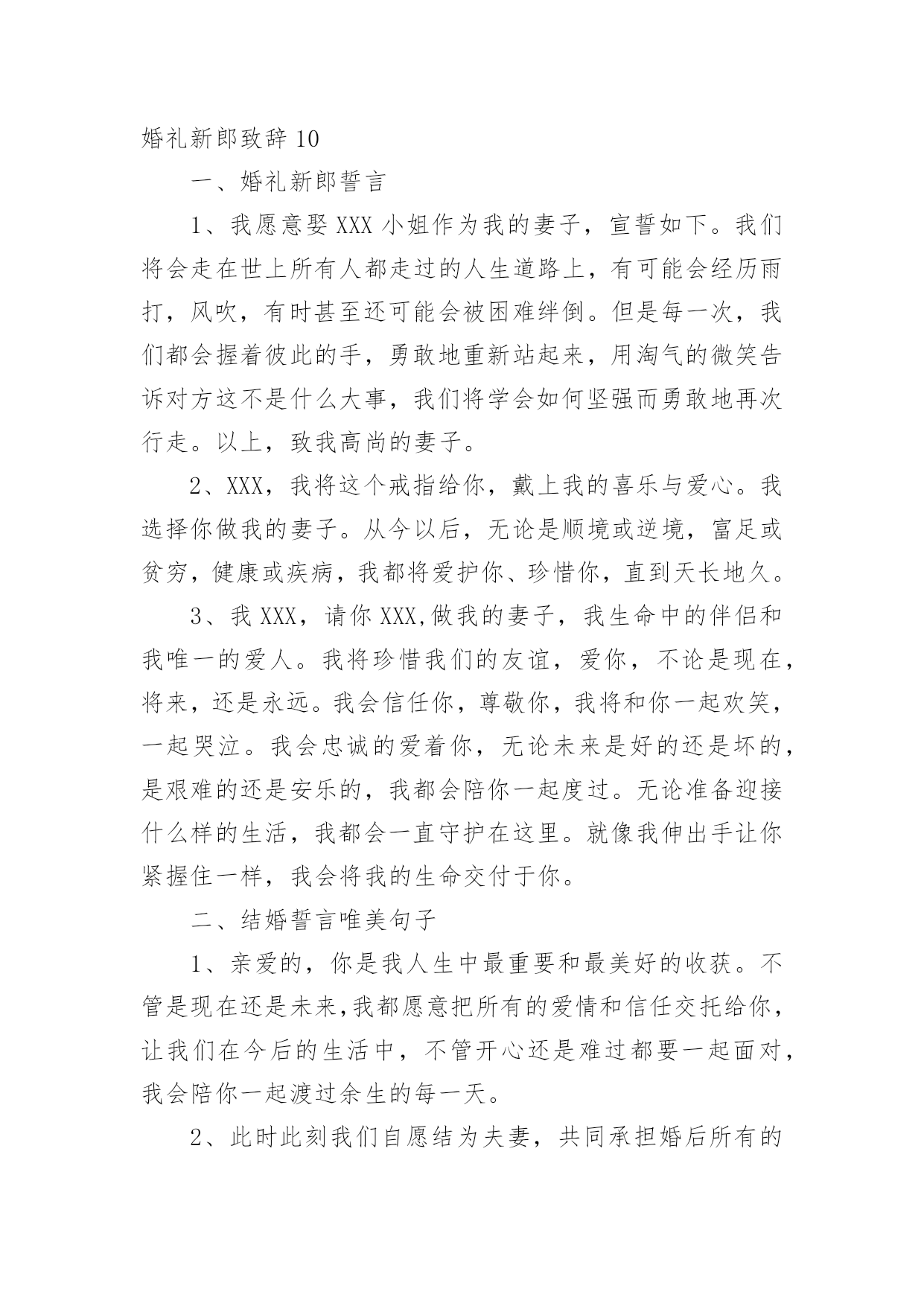 婚礼新郎致辞10

一、婚礼新郎誓言

1、我愿意娶XXX小姐作为我的妻子，宣誓如下。我们将会走在世上所有人都走过的人生道路上，有可能会经历雨打，风吹，有时甚至还可能会被困难绊倒。但是每一次，我们都会握着彼此的手，勇敢地重新站起来，用淘气的微笑告诉对方这不是什么大事，我们将学会如何坚强而勇敢地再次行走。以上，致我高尚的妻子。

2、XXX，我将这个戒指给你，戴上我的喜乐与爱心。我选择你做我的妻子。从今以后，无论是顺境或逆境，富足或贫穷，健康或疾病，我都将爱护你、珍惜你，直到天长地久。

3、我XXX，请你XXX,做我的妻子，我生命中的伴侣和我唯一的爱人。我将珍惜我们的友谊，爱你，不论是现在，将来，还是永远。我会信任你，尊敬你，我将和你一起欢笑，一起哭泣。我会忠诚的爱着你，无论未来是好的还是坏的，是艰难的还是安乐的，我都会陪你一起度过。无论准备迎接什么样的生活，我都会一直守护在这里。就像我伸出手让你紧握住一样，我会将我的生命交付于你。

二、结婚誓言唯美句子

1、亲爱的，你是我人生中最重要和最美好的收获。不管是现在还是未来,我都愿意把所有的爱情和信任交托给你，让我们在今后的生活中，不管开心还是难过都要一起面对，我会陪你一起渡过余生的每一天。

2、此时此刻我们自愿结为夫妻，共同承担婚后所有的